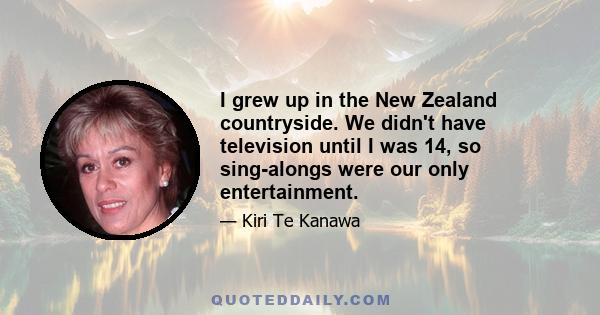 I grew up in the New Zealand countryside. We didn't have television until I was 14, so sing-alongs were our only entertainment.

— Kiri Te Kanawa

QUOTEDDAILY.COM